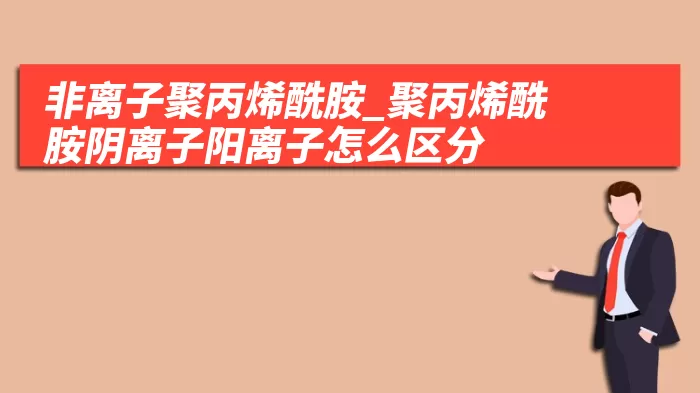 非离子聚丙烯酰胺_聚丙烯酰胺阴离子阳离子怎么区分